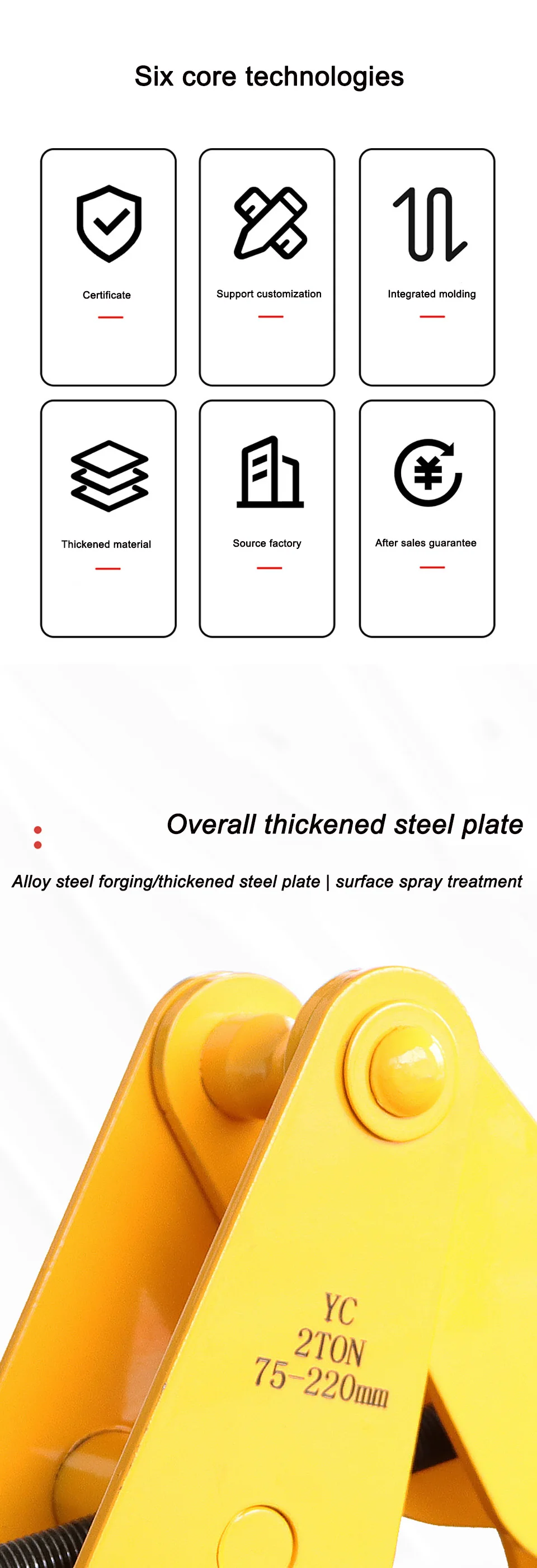 Six core technologies

Certificate

Support customization

Integrated molding

Thickened material

Source factory

After sales guarantee

Overall thickened steel plate

Alloy steel forging/thickened steel plate | surface spray treatment

YC
2TON
75-220mm